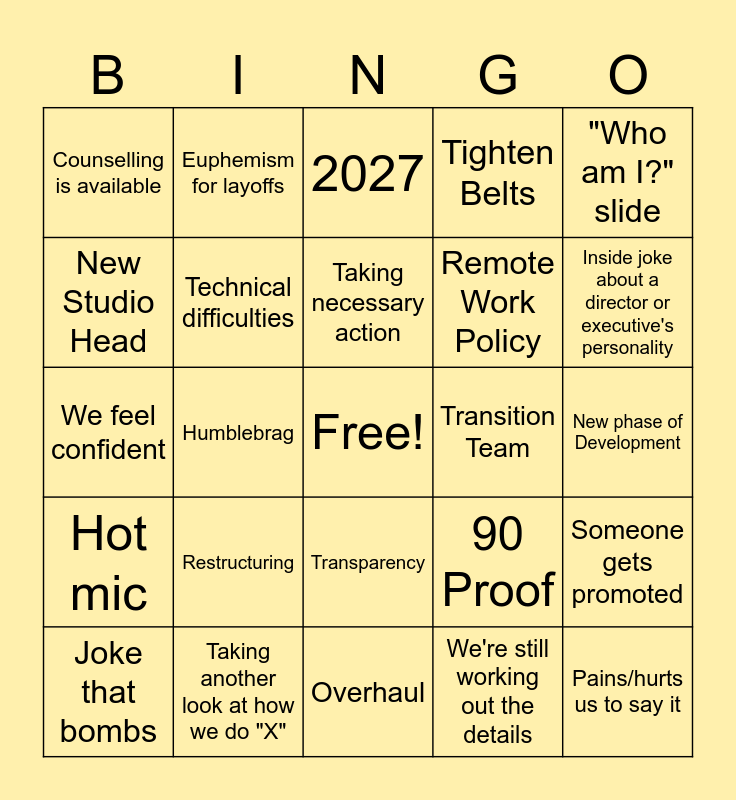 | B | I | N | G | O |
|---|---|---|---|---|
| Counselling is available | Euphemism for layoffs | 2027 | Tighten Belts | "Who am I?" slide |
| New Studio Head | Technical difficulties | Taking necessary action | Remote Work Policy | Inside joke about a director or executive's personality |
| We feel confident | Humblebrag | Free! | Transition Team | New phase of Development |
| Hot mic | Restructuring | Transparency | 90 Proof | Someone gets promoted |
| Joke that bombs | Taking another look at how we do "X" | Overhaul | We're still working out the details | Pains/hurts us to say it |